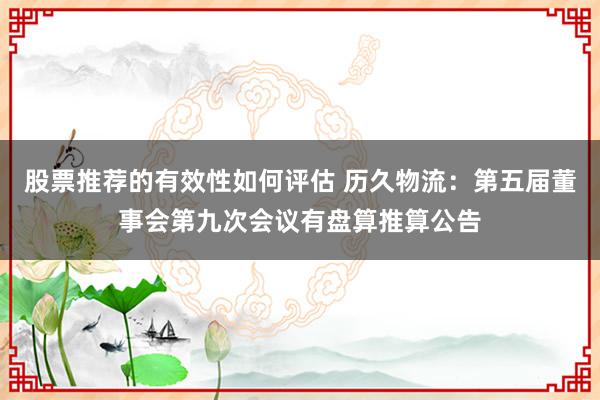 股票推荐的有效性如何评估 历久物流：第五届董事会第九次会议有盘算推算公告